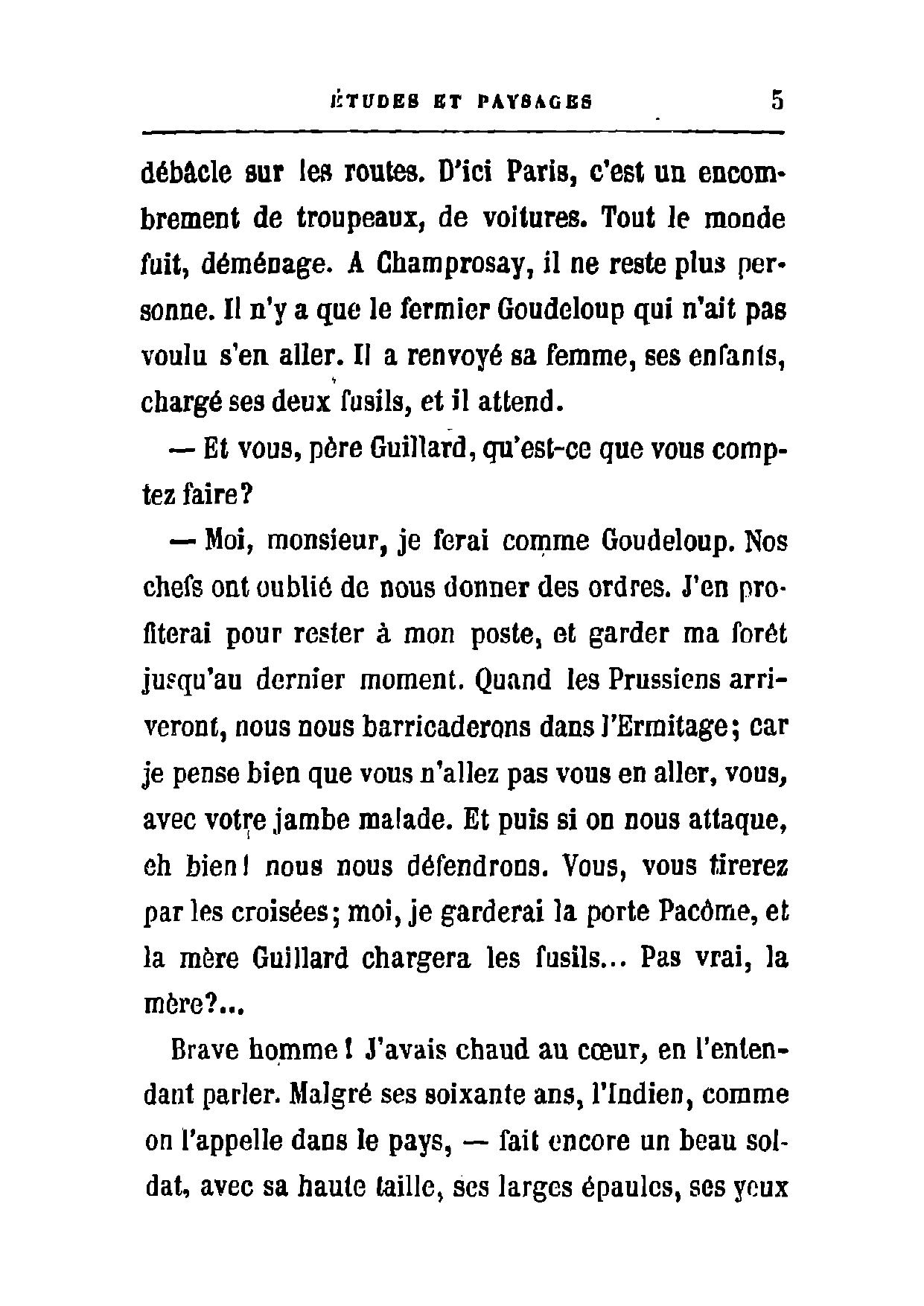 ÉTUDES ET PAYSAGES 5

débâcle sur les routes. D'ici Paris, c'est un encombrement de troupeaux, de voitures. Tout le monde fuit, déménage. A Champrosay, il ne reste plus personne. Il n'y a que le fermier Goudeloup qui n'ait pas voulu s'en aller. Il a renvoyé sa femme, ses enfants, chargé ses deux fusils, et il attend.

— Et vous, père Guillard, qu'est-ce que vous comptez faire?

— Moi, monsieur, je ferai comme Goudeloup. Nos chefs ont oublié de nous donner des ordres. J'en profiterai pour rester à mon poste, et garder ma forêt jusqu'au dernier moment. Quand les Prussiens arriveront, nous nous barricaderons dans l'Ermitage; car je pense bien que vous n'allez pas vous en aller, vous, avec votre jambe malade. Et puis si on nous attaque, eh bien! nous nous défendrons. Vous, vous tirerez par les croisées; moi, je garderai la porte Pacôme, et la mère Guillard chargera les fusils... Pas vrai, la mère?...

Brave homme! J'avais chaud au cœur, en l'entendant parler. Malgré ses soixante ans, l'Indien, comme on l'appelle dans le pays, — fait encore un beau soldat, avec sa haute taille, ses larges épaules, ses yeux